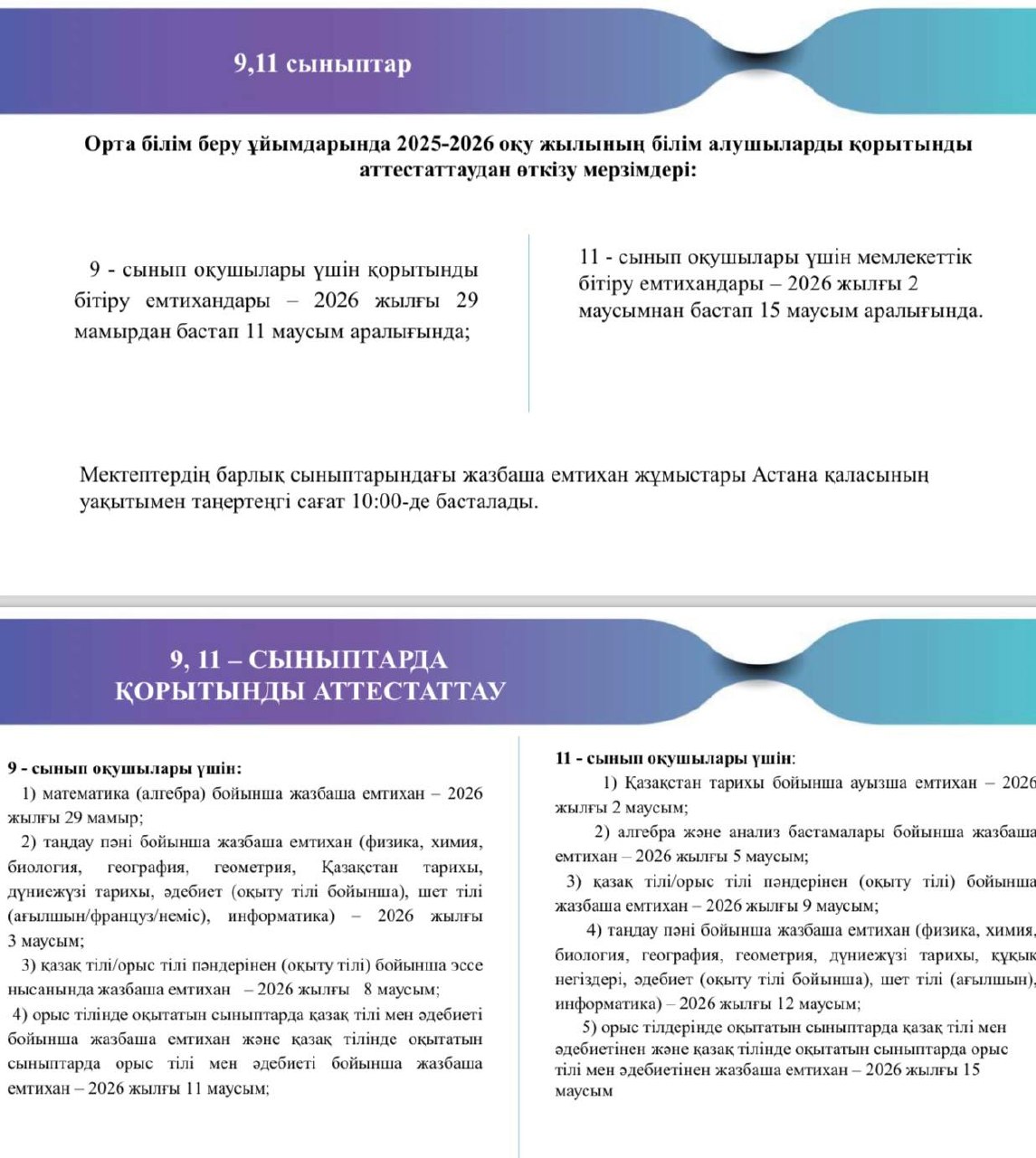 9,11 сыныптар

Орта білім беру ұйымдарында 2025-2026 оқу жылының білім алушыларды қорытынды аттестаттаудан өткізу мерзімдері:

9 - сынып оқушылары үшін қорытынды бітіру емтихандары – 2026 жылғы 29 мамырдан бастап 11 маусым аралығында;

11 - сынып оқушылары үшін мемлекеттік бітіру емтихандары – 2026 жылғы 2 маусымнан бастап 15 маусым аралығында.

Мектептердің барлық сыныптарындағы жазбаша емтихан жұмыстары Астана қаласының уақытымен таңертеңгі сағат 10:00-де басталады.

9, 11 – СЫНЫПТАРДА ҚОРЫТЫНДЫ АТТЕСТАТТАУ

9 - сынып оқушылары үшін:
1) математика (алгебра) бойынша жазбаша емтихан – 2026 жылғы 29 мамыр;
2) таңдау пәні бойынша жазбаша емтихан (физика, химия, биология, география, геометрия, Қазақстан тарихы, дүниежүзі тарихы, әдебиет (оқыту тілі бойынша), шет тілі (ағылшын/француз/неміс), информатика) – 2026 жылғы 3 маусым;
3) қазақ тілі/орыс тілі пәндерінен (оқыту тілі) бойынша эссе нысанында жазбаша емтихан – 2026 жылғы 8 маусым;
4) орыс тілінде оқытатын сыныптарда қазақ тілі мен әдебиеті бойынша жазбаша емтихан және қазақ тілінде оқытатын сыныптарда орыс тілі мен әдебиеті бойынша жазбаша емтихан – 2026 жылғы 11 маусым;

11 - сынып оқушылары үшін:
1) Қазақстан тарихы бойынша ауызша емтихан – 2026 жылғы 2 маусым;
2) алгебра және анализ бастамалары бойынша жазбаша емтихан – 2026 жылғы 5 маусым;
3) қазақ тілі/орыс тілі пәндерінен (оқыту тілі) бойынша жазбаша емтихан – 2026 жылғы 9 маусым;
4) таңдау пәні бойынша жазбаша емтихан (физика, химия, биология, география, геометрия, дүниежүзі тарихы, құқық негіздері, әдебиет (оқыту тілі бойынша), шет тілі (ағылшын), информатика) – 2026 жылғы 12 маусым;
5) орыс тілдерінде оқытатын сыныптарда қазақ тілі мен әдебиетінен және қазақ тілінде оқытатын сыныптарда орыс тілі мен әдебиетінен жазбаша емтихан – 2026 жылғы 15 маусым